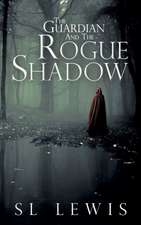 The Guardian And The Rogue Shadow

SL LEWIS